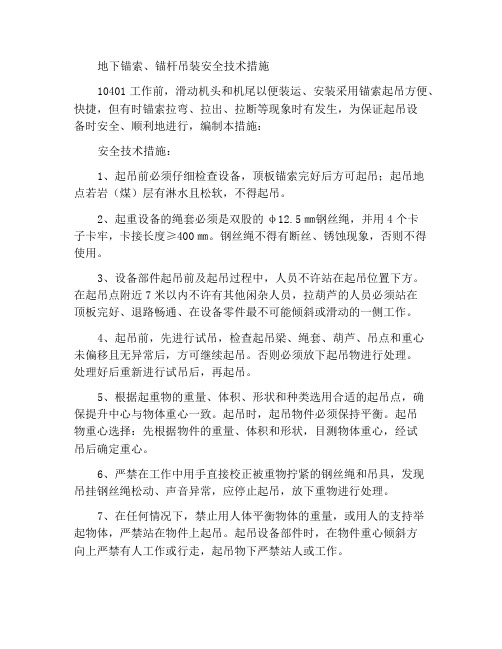 地下锚索、锚杆吊装安全技术措施

10401 工作前，滑动机头和机尾以便装运、安装采用锚索起吊方便、快捷，但有时锚索拉弯、拉出、拉断等现象时有发生，为保证起吊设备时安全、顺利地进行，编制本措施：

安全技术措施：

1、起吊前必须仔细检查设备，顶板锚索完好后方可起吊；起吊地点若岩（煤）层有淋水且松软，不得起吊。

2、起重设备的绳套必须是双股的 φ12.5 mm钢丝绳，并用 4 个卡子卡牢，卡接长度≥400 mm。钢丝绳不得有断丝、锈蚀现象，否则不得使用。

3、设备部件起吊前及起吊过程中，人员不许站在起吊位置下方。在起吊点附近 7 米以内不许有其他闲杂人员，拉葫芦的人员必须站在顶板完好、退路畅通、在设备零件最不可能倾斜或滑动的一侧工作。

4、起吊前，先进行试吊，检查起吊梁、绳套、葫芦、吊点和重心未偏移且无异常后，方可继续起吊。否则必须放下起吊物进行处理。处理好后重新进行试吊后，再起吊。

5、根据起重物的重量、体积、形状和种类选用合适的起吊点，确保提升中心与物体重心一致。起吊时，起吊物件必须保持平衡。起吊物重心选择：先根据物件的重量、体积和形状，目测物体重心，经试吊后确定重心。

6、严禁在工作中用手直接校正被重物拧紧的钢丝绳和吊具，发现吊挂钢丝绳松动、声音异常，应停止起吊，放下重物进行处理。

7、在任何情况下，禁止用人体平衡物体的重量，或用人的支持举起物体，严禁站在物件上起吊。起吊设备部件时，在物件重心倾斜方向上严禁有人工作或行走，起吊物下严禁站人或工作。